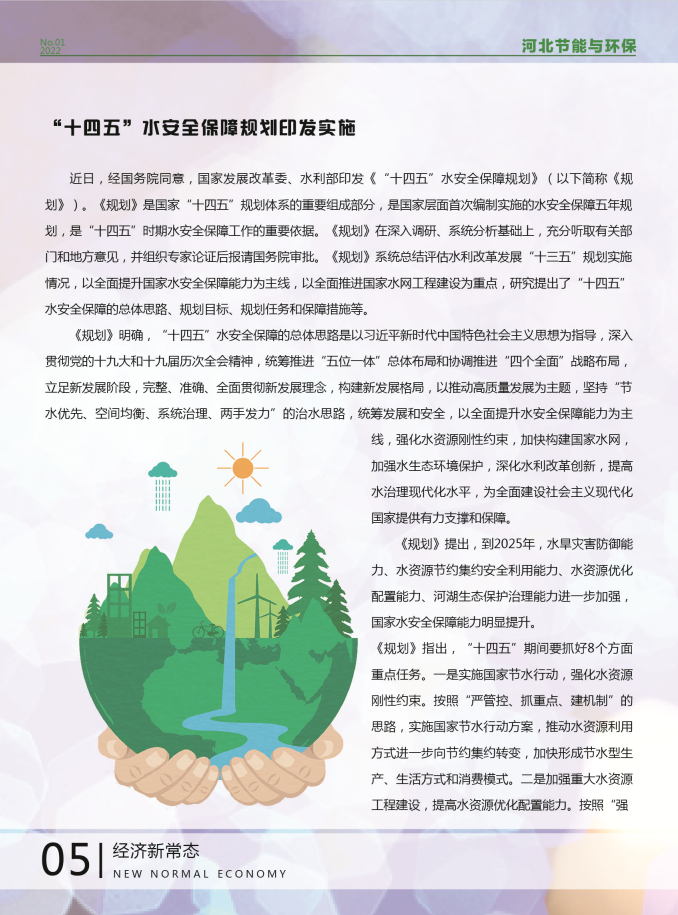 No.01
2022

河北节能与环保

“十四五”水安全保障规划印发实施

近日，经国务院同意，国家发展改革委、水利部印发《“十四五”水安全保障规划》（以下简称《规划》）。《规划》是国家“十四五”规划体系的重要组成部分，是国家层面首次编制实施的水安全保障五年规划，是“十四五”时期水安全保障工作的重要依据。《规划》在深入调研、系统分析基础上，充分听取有关部门和地方意见，并组织专家论证后报请国务院审批。《规划》系统总结评估水利改革发展“十三五”规划实施情况，以全面提升国家水安全保障能力为主线，以全面推进国家水网工程建设为重点，研究提出了“十四五”水安全保障的总体思路、规划目标、规划任务和保障措施等。

《规划》明确，“十四五”水安全保障的总体思路是以习近平新时代中国特色社会主义思想为指导，深入贯彻党的十九大和十九届历次全会精神，统筹推进“五位一体”总体布局和协调推进“四个全面”战略布局，立足新发展阶段，完整、准确、全面贯彻新发展理念，构建新发展格局，以推动高质量发展为主题，坚持“节水优先、空间均衡、系统治理、两手发力”的治水思路，统筹发展和安全，以全面提升水安全保障能力为主线，强化水资源刚性约束，加快构建国家水网，加强水生态环境保护，深化水利改革创新，提高水治理现代化水平，为全面建设社会主义现代化国家提供有力支撑和保障。

《规划》提出，到2025年，水旱灾害防御能力、水资源节约集约安全利用能力、水资源优化配置能力、河湖生态保护治理能力进一步加强，国家水安全保障能力明显提升。

《规划》指出，“十四五”期间要抓好8个方面重点任务。一是实施国家节水行动，强化水资源刚性约束。按照“严管控、抓重点、建机制”的思路，实施国家节水行动方案，推动水资源利用方式进一步向节约集约转变，加快形成节水型生产、生活方式和消费模式。二是加强重大水资源工程建设，提高水资源优化配置能力。按照“强

05 经济新常态
NEW NORMAL ECONOMY